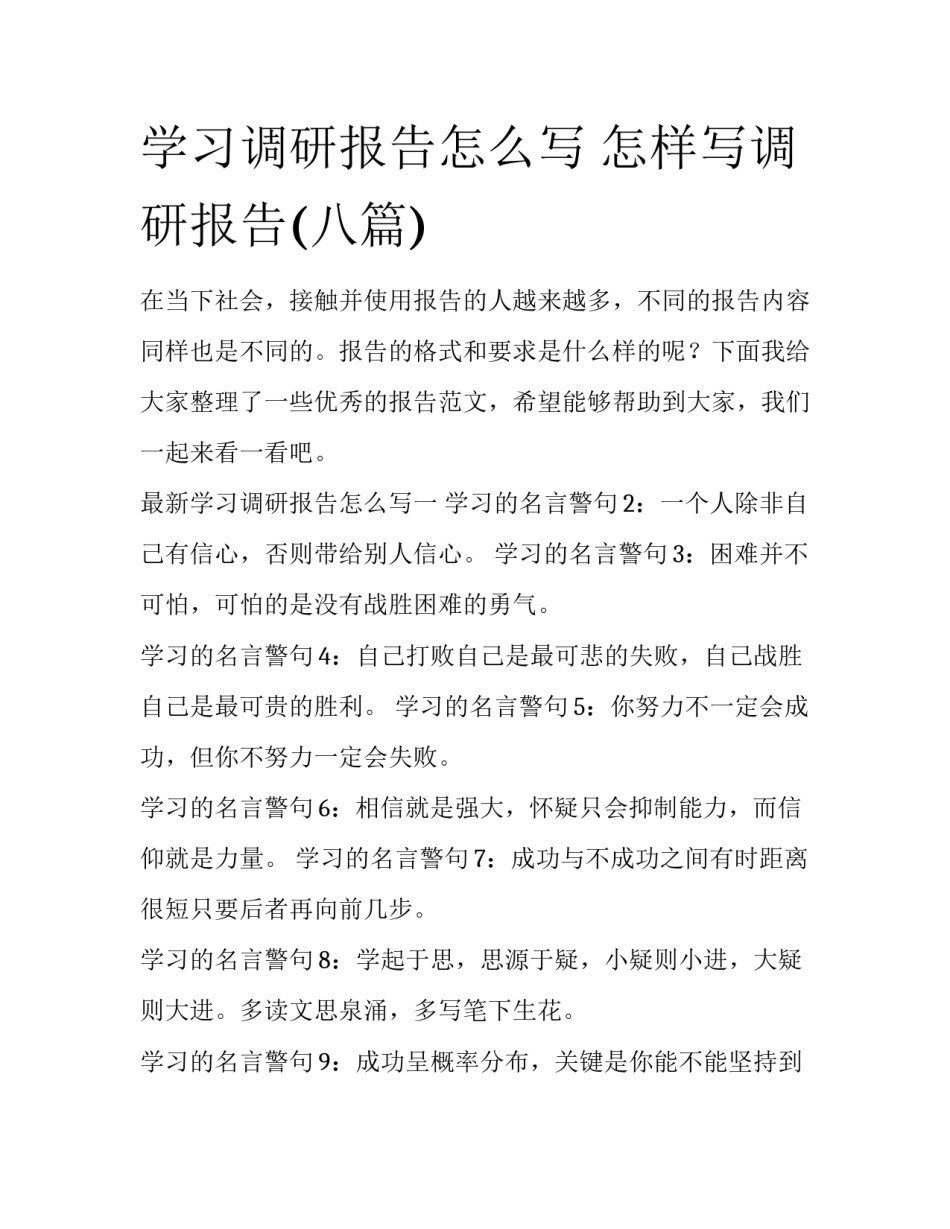 学习调研报告怎么写 怎样写调研报告(八篇)

在当下社会，接触并使用报告的人越来越多，不同的报告内容同样也是不同的。报告的格式和要求是什么样的呢？下面我给大家整理了一些优秀的报告范文，希望能够帮助到大家，我们一起来看一看吧。

最新学习调研报告怎么写一 学习的名言警句2：一个人除非自己有信心，否则带给别人信心。 学习的名言警句3：困难并不可怕，可怕的是没有战胜困难的勇气。

学习的名言警句4：自己打败自己是最可悲的失败，自己战胜自己是最可贵的胜利。 学习的名言警句5：你努力不一定会成功，但你不努力一定会失败。

学习的名言警句6：相信就是强大，怀疑只会抑制能力，而信仰就是力量。 学习的名言警句7：成功与不成功之间有时距离很短只要后者再向前几步。

学习的名言警句8：学起于思，思源于疑，小疑则小进，大疑则大进。多读文思泉涌，多写笔下生花。

学习的名言警句9：成功呈概率分布，关键是你能不能坚持到